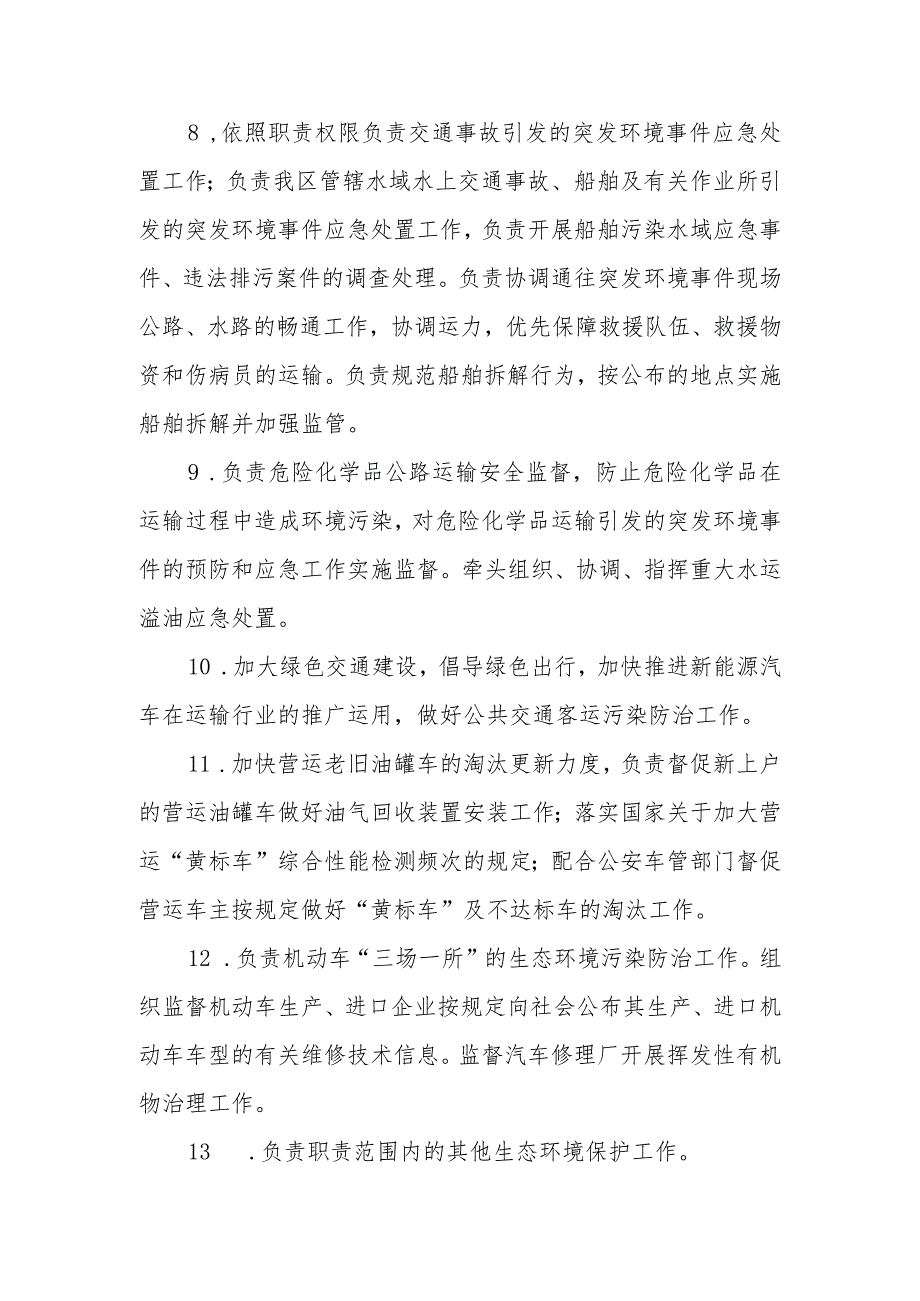 8，依照职责权限负责交通事故引发的突发环境事件应急处置工作；负责我区管辖水域水上交通事故、船舶及有关作业所引发的突发环境事件应急处置工作，负责开展船舶污染水域应急事件、违法排污案件的调查处理。负责协调通往突发环境事件现场公路、水路的畅通工作，协调运力，优先保障救援队伍、救援物资和伤病员的运输。负责规范船舶拆解行为，按公布的地点实施船舶拆解并加强监管。

9．负责危险化学品公路运输安全监督，防止危险化学品在运输过程中造成环境污染，对危险化学品运输引发的突发环境事件的预防和应急工作实施监督。牵头组织、协调、指挥重大水运溢油应急处置。

10．加大绿色交通建设，倡导绿色出行，加快推进新能源汽车在运输行业的推广运用，做好公共交通客运污染防治工作。

11．加快营运老旧油罐车的淘汰更新力度，负责督促新上户的营运油罐车做好油气回收装置安装工作；落实国家关于加大营运“黄标车”综合性能检测频次的规定；配合公安车管部门督促营运车主按规定做好“黄标车”及不达标车的淘汰工作。

12．负责机动车“三场一所”的生态环境污染防治工作。组织监督机动车生产、进口企业按规定向社会公布其生产、进口机动车车型的有关维修技术信息。监督汽车修理厂开展挥发性有机物治理工作。

13　．负责职责范围内的其他生态环境保护工作。